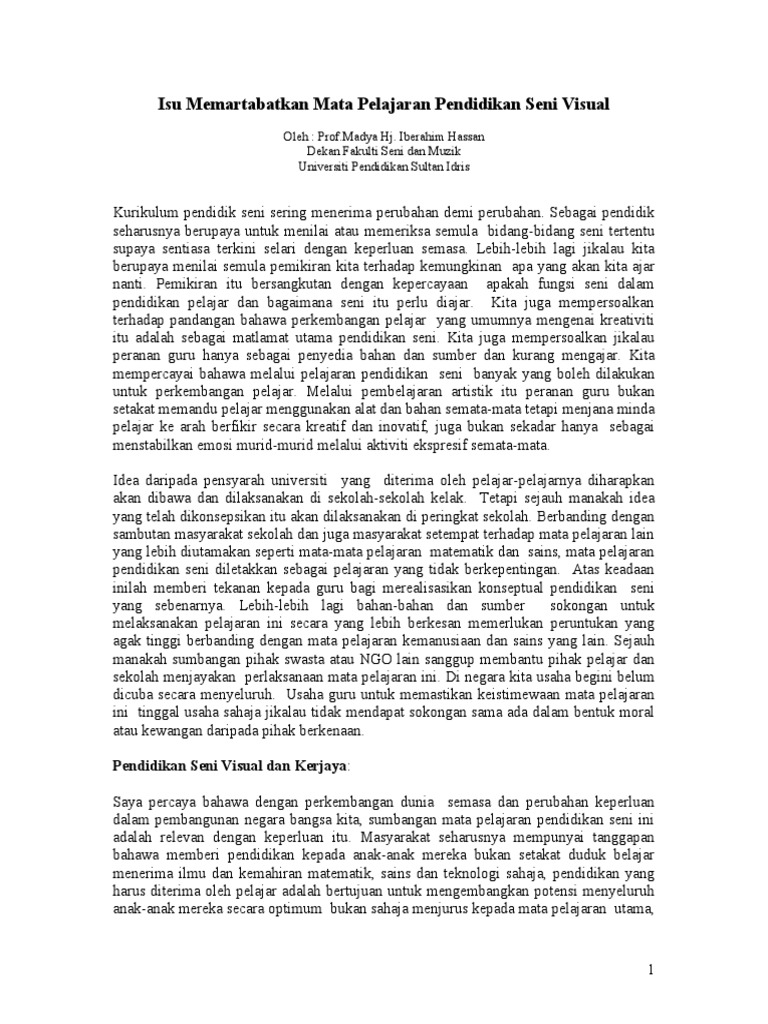 Isu Memartabatkan Mata Pelajaran Pendidikan Seni Visual

Oleh : Prof.Madya Hj. Iberahim Hassan
Dekan Fakulti Seni dan Muzik
Universiti Pendidikan Sultan Idris

Kurikulum pendidik seni sering menerima perubahan demi perubahan. Sebagai pendidik seharusnya berupaya untuk menilai atau memeriksa semula bidang-bidang seni tertentu supaya sentiasa terkini selari dengan keperluan semasa. Lebih-lebih lagi jikalau kita berupaya menilai semula pemikiran kita terhadap kemungkinan apa yang akan kita ajar nanti. Pemikiran itu bersangkutan dengan kepercayaan apakah fungsi seni dalam pendidikan pelajar dan bagaimana seni itu perlu diajar. Kita juga mempersoalkan terhadap pandangan bahawa perkembangan pelajar yang umumnya mengenai kreativiti itu adalah sebagai matlamat utama pendidikan seni. Kita juga mempersoalkan jikalau peranan guru hanya sebagai penyedia bahan dan sumber dan kurang mengajar. Kita mempercayai bahawa melalui pelajaran pendidikan seni banyak yang boleh dilakukan untuk perkembangan pelajar. Melalui pembelajaran artistik itu peranan guru bukan setakat memandu pelajar menggunakan alat dan bahan semata-mata tetapi menjana minda pelajar ke arah berfikir secara kreatif dan inovatif, juga bukan sekadar hanya sebagai menstabilkan emosi murid-murid melalui aktiviti ekspresif semata-mata.

Idea daripada pensyarah universiti yang diterima oleh pelajar-pelajarnya diharapkan akan dibawa dan dilaksanakan di sekolah-sekolah kelak. Tetapi sejauh manakah idea yang telah dikonsepsikan itu akan dilaksanakan di peringkat sekolah. Berbanding dengan sambutan masyarakat sekolah dan juga masyarakat setempat terhadap mata pelajaran lain yang lebih diutamakan seperti mata-mata pelajaran matematik dan sains, mata pelajaran pendidikan seni diletakkan sebagai pelajaran yang tidak berkepentingan. Atas keadaan inilah memberi tekanan kepada guru bagi merealisasikan konseptual pendidikan seni yang sebenarnya. Lebih-lebih lagi bahan-bahan dan sumber sokongan untuk melaksanakan pelajaran ini secara yang lebih berkesan memerlukan peruntukan yang agak tinggi berbanding dengan mata pelajaran kemanusiaan dan sains yang lain. Sejauh manakah sumbangan pihak swasta atau NGO lain sanggup membantu pihak pelajar dan sekolah menjayakan perlaksanaan mata pelajaran ini. Di negara kita usaha begini belum dicuba secara menyeluruh. Usaha guru untuk memastikan keistimewaan mata pelajaran ini tinggal usaha sahaja jikalau tidak mendapat sokongan sama ada dalam bentuk moral atau kewangan daripada pihak berkenaan.

Pendidikan Seni Visual dan Kerjaya:

Saya percaya bahawa dengan perkembangan dunia semasa dan perubahan keperluan dalam pembangunan negara bangsa kita, sumbangan mata pelajaran pendidikan seni ini adalah relevan dengan keperluan itu. Masyarakat seharusnya mempunyai tanggapan bahawa memberi pendidikan kepada anak-anak mereka bukan setakat duduk belajar menerima ilmu dan kemahiran matematik, sains dan teknologi sahaja, pendidikan yang harus diterima oleh pelajar adalah bertujuan untuk mengembangkan potensi menyeluruh anak-anak mereka secara optimum bukan sahaja menjurus kepada mata pelajaran utama,

1